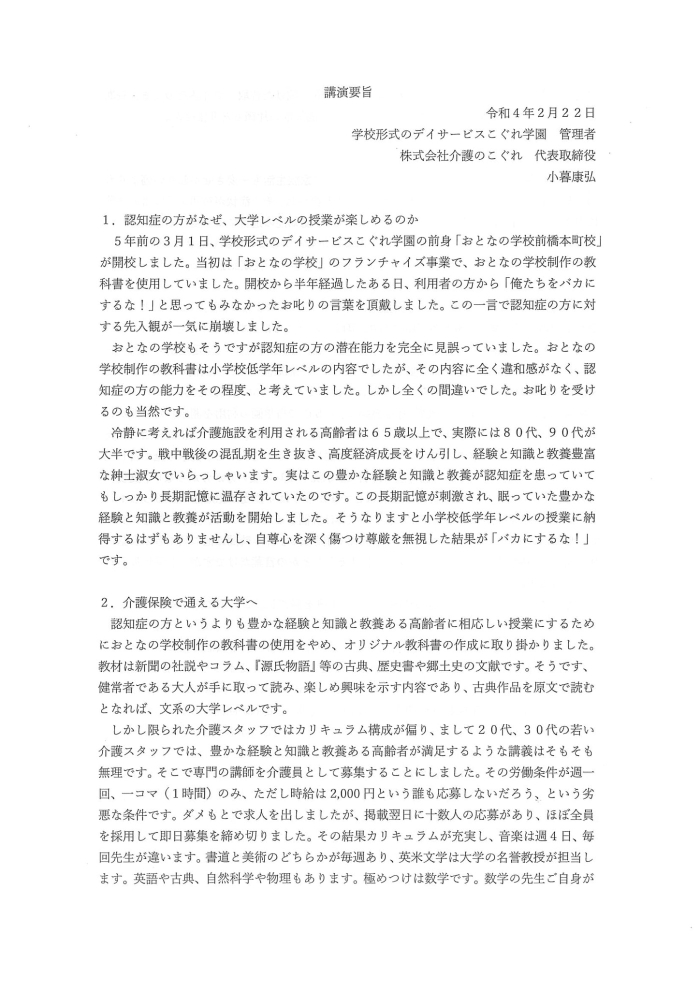 講演要旨

令和４年２月２２日
学校形式のデイサービスこぐれ学園　管理者
株式会社介護のこぐれ　代表取締役
小暮康弘

１．認知症の方がなぜ、大学レベルの授業が楽しめるのか

５年前の３月１日、学校形式のデイサービスこぐれ学園の前身「おとなの学校前橋本町校」が開校しました。当初は「おとなの学校」のフランチャイズ事業で、おとなの学校制作の教科書を使用していました。開校から半年経過したある日、利用者の方から「俺たちをバカにするな！」と思ってもみなかったお叱りの言葉を頂戴しました。この一言で認知症の方に対する先入観が一気に崩壊しました。

おとなの学校もそうですが認知症の方の潜在能力を完全に見誤っていました。おとなの学校制作の教科書は小学校低学年レベルの内容でしたが、その内容に全く違和感がなく、認知症の方の能力をその程度、と考えていました。しかし全くの間違いでした。お叱りを受けるのも当然です。

冷静に考えれば介護施設を利用される高齢者は６５歳以上で、実際には８０代、９０代が大半です。戦中戦後の混乱期を生き抜き、高度経済成長をけん引し、経験と知識と教養豊富な紳士淑女でいらっしゃいます。実はこの豊かな経験と知識と教養が認知症を患っていてもしっかり長期記憶に温存されていたのです。この長期記憶が刺激され、眠っていた豊かな経験と知識と教養が活動を開始しました。そうなりますと小学校低学年レベルの授業に納得するはずもありませんし、自尊心を深く傷つけ尊厳を無視した結果が「バカにするな！」です。

２．介護保険で通える大学へ

認知症の方というよりも豊かな経験と知識と教養ある高齢者に相応しい授業にするためにおとなの学校制作の教科書の使用をやめ、オリジナル教科書の作成に取り掛かりました。教材は新聞の社説やコラム、『源氏物語』等の古典、歴史書や郷土史の文献です。そうです、健常者である大人が手に取って読み、楽しめ興味を示す内容であり、古典作品を原文で読むとなれば、文系の大学レベルです。

しかし限られた介護スタッフではカリキュラム構成が偏り、まして２０代、３０代の若い介護スタッフでは、豊かな経験と知識と教養ある高齢者が満足するような講義はそもそも無理です。そこで専門の講師を介護員として募集することにしました。その労働条件が週一回、一コマ（１時間）のみ、ただし時給は2,000円という誰も応募しないだろう、という劣悪な条件です。ダメもとで求人を出しましたが、掲載翌日に十数人の応募があり、ほぼ全員を採用して即日募集を締め切りました。その結果カリキュラムが充実し、音楽は週４日、毎回先生が違います。書道と美術のどちらかが毎週あり、英米文学は大学の名誉教授が担当します。英語や古典、自然科学や物理もあります。極めつけは数学です。数学の先生ご自身が